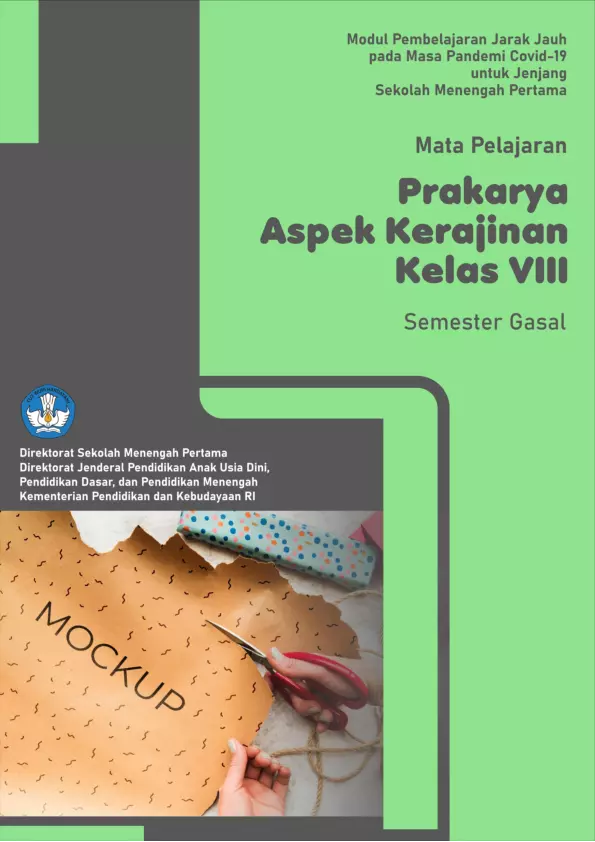 Modul Pembelajaran Jarak Jauh
pada Masa Pandemi Covid-19
untuk Jenjang
Sekolah Menengah Pertama

Mata Pelajaran

Prakarya
Aspek Kerajinan
Kelas VIII

Semester Gasal

TUT WURI HANDAYANI

Direktorat Sekolah Menengah Pertama
Direktorat Jenderal Pendidikan Anak Usia Dini, Pendidikan Dasar, dan Pendidikan Menengah
Kementerian Pendidikan dan Kebudayaan RI

MOCKUP